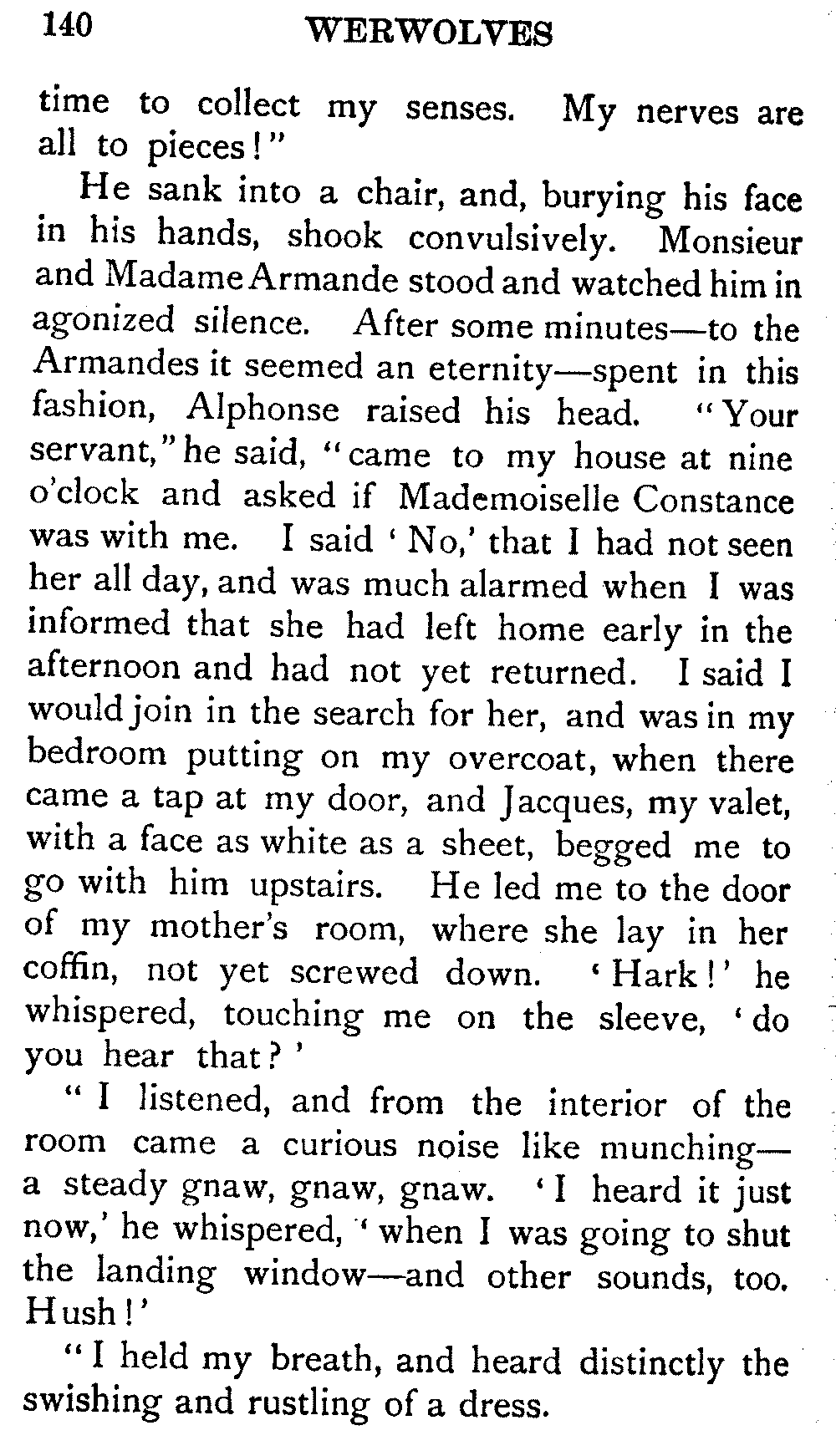 140 WERWOLVES

time to collect my senses. My nerves are all to pieces!"

He sank into a chair, and, burying his face in his hands, shook convulsively. Monsieur and Madame Armande stood and watched him in agonized silence. After some minutes—to the Armandes it seemed an eternity—spent in this fashion, Alphonse raised his head. "Your servant," he said, "came to my house at nine o'clock and asked if Mademoiselle Constance was with me. I said 'No,' that I had not seen her all day, and was much alarmed when I was informed that she had left home early in the afternoon and had not yet returned. I said I would join in the search for her, and was in my bedroom putting on my overcoat, when there came a tap at my door, and Jacques, my valet, with a face as white as a sheet, begged me to go with him upstairs. He led me to the door of my mother's room, where she lay in her coffin, not yet screwed down. 'Hark!' he whispered, touching me on the sleeve, 'do you hear that?'

"I listened, and from the interior of the room came a curious noise like munching—a steady gnaw, gnaw, gnaw. 'I heard it just now,' he whispered, 'when I was going to shut the landing window—and other sounds, too. Hush!'

"I held my breath, and heard distinctly the swishing and rustling of a dress.